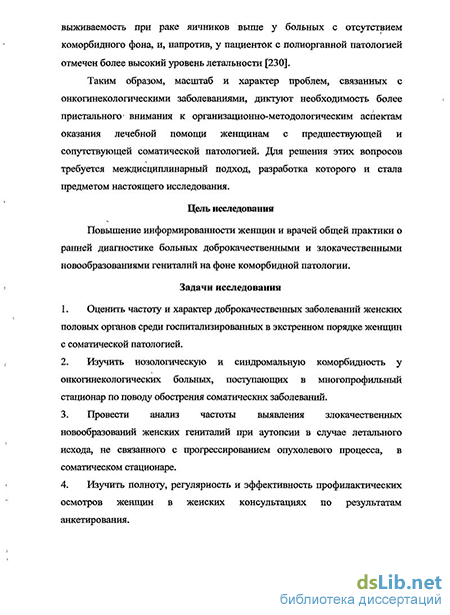 выживаемость при раке яичников выше у больных с отсутствием коморбидного фона, и, напротив, у пациенток с полиорганной патологией отмечен более высокий уровень летальности [230].

Таким образом, масштаб и характер проблем, связанных с онкогинекологическими заболеваниями, диктуют необходимость более пристального внимания к организационно-методологическим аспектам оказания лечебной помощи женщинам с предшествующей и сопутствующей соматической патологией. Для решения этих вопросов требуется междисциплинарный подход, разработка которого и стала предметом настоящего исследования.

Цель исследования

Повышение информированности женщин и врачей общей практики о ранней диагностике больных доброкачественными и злокачественными новообразованиями гениталий на фоне коморбидной патологии.

Задачи исследования

1. Оценить частоту и характер доброкачественных заболеваний женских половых органов среди госпитализированных в экстренном порядке женщин с соматической патологией.

2. Изучить нозологическую и синдромальную коморбидность у онкогинекологических больных, поступающих в многопрофильный стационар по поводу обострения соматических заболеваний.

3. Провести анализ частоты выявления злокачественных новообразований женских гениталий при аутопсии в случае летального исхода, не связанного с прогрессированием опухолевого процесса, в соматическом стационаре.

4. Изучить полноту, регулярность и эффективность профилактических осмотров женщин в женских консультациях по результатам анкетирования.

dsLib.net
библиотека диссертаций